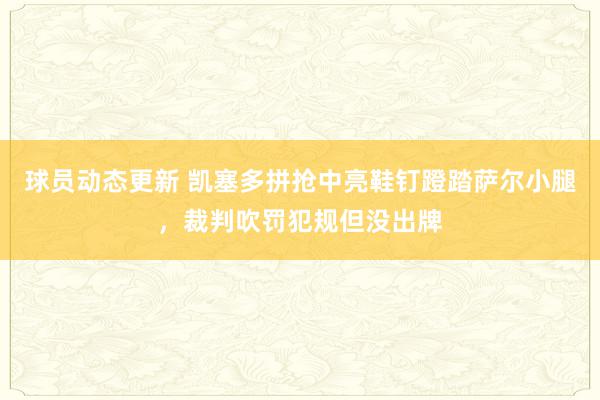 球员动态更新 凯塞多拼抢中亮鞋钉蹬踏萨尔小腿，裁判吹罚犯规但没出牌